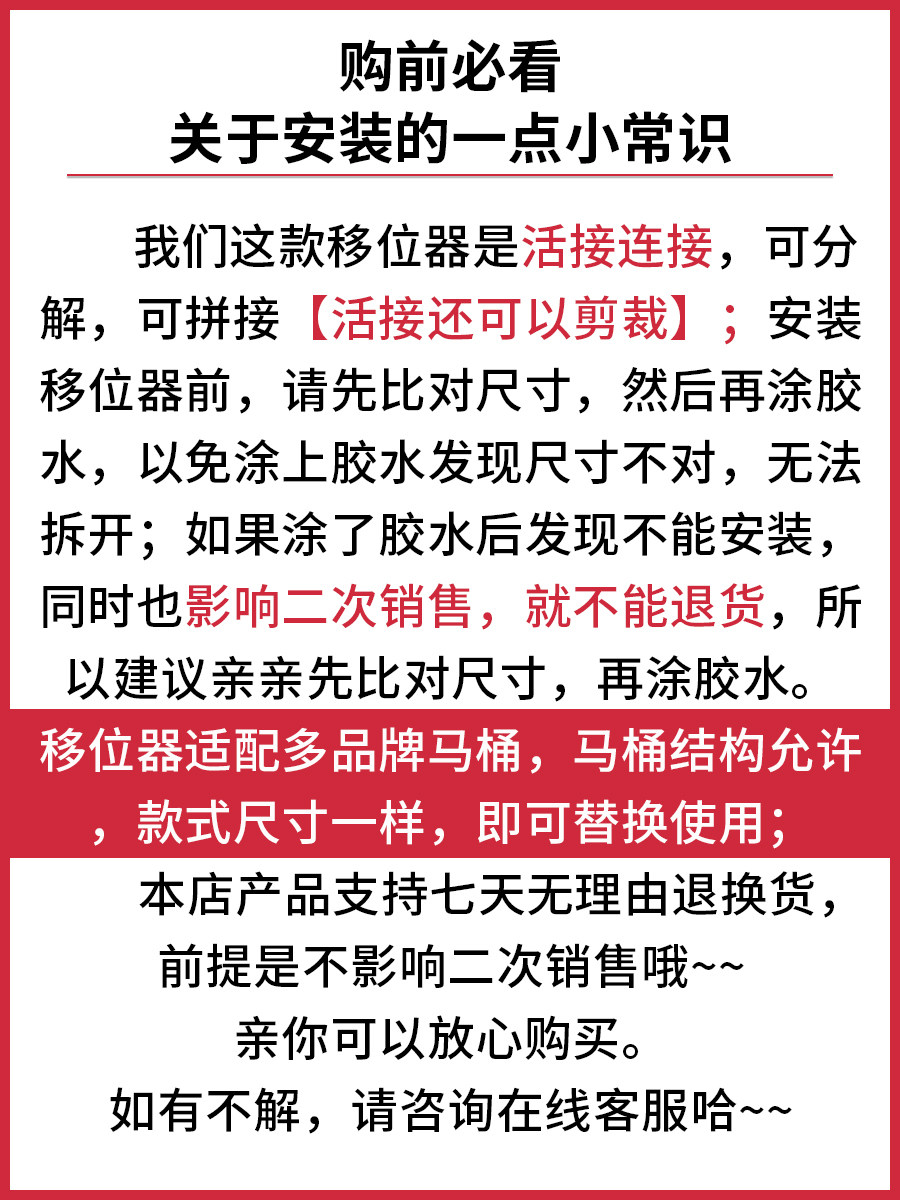 购前必看
关于安装的一点小常识

我们这款移位器是活接连接，可分解，可拼接【活接还可以剪裁】；安装移位器前，请先比对尺寸，然后再涂胶水，以免涂上胶水发现尺寸不对，无法拆开；如果涂了胶水后发现不能安装，同时也影响二次销售，就不能退货，所以建议亲亲先比对尺寸，再涂胶水。

移位器适配多品牌马桶，马桶结构允许，款式尺寸一样，即可替换使用；

本店产品支持七天无理由退换货，
前提是不影响二次销售哦~~
亲你可以放心购买。
如有不解，请咨询在线客服哈~~